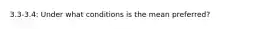 3.3-3.4: Under what conditions is the mean preferred?